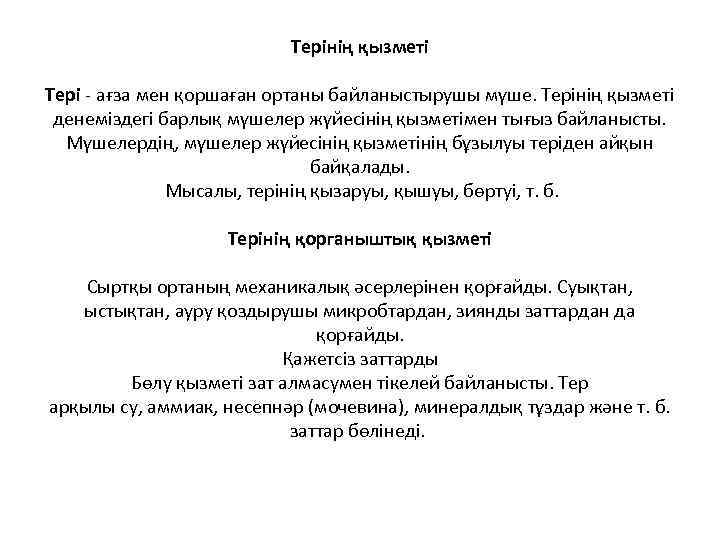 Терінің қызметі

Тері - ағза мен қоршаған ортаны байланыстырушы мүше. Терінің қызметі денеміздегі барлық мүшелер жүйесінің қызметімен тығыз байланысты. Мүшелердің, мүшелер жүйесінің қызметінің бұзылуы теріден айқын байқалады.
Мысалы, терінің қызаруы, қышуы, бөртуі, т. б.

Терінің қорғаныштық қызметі

Сыртқы ортаның механикалық әсерлерінен қорғайды. Суықтан, ыстықтан, ауру қоздырушы микробтардан, зиянды заттардан да қорғайды.
Қажетсіз заттарды
Бөлу қызметі зат алмасумен тікелей байланысты. Тер арқылы су, аммиак, несепнәр (мочевина), минералдық тұздар және т. б. заттар бөлінеді.